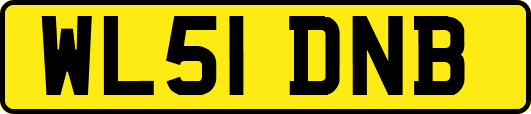 WL51 DNB